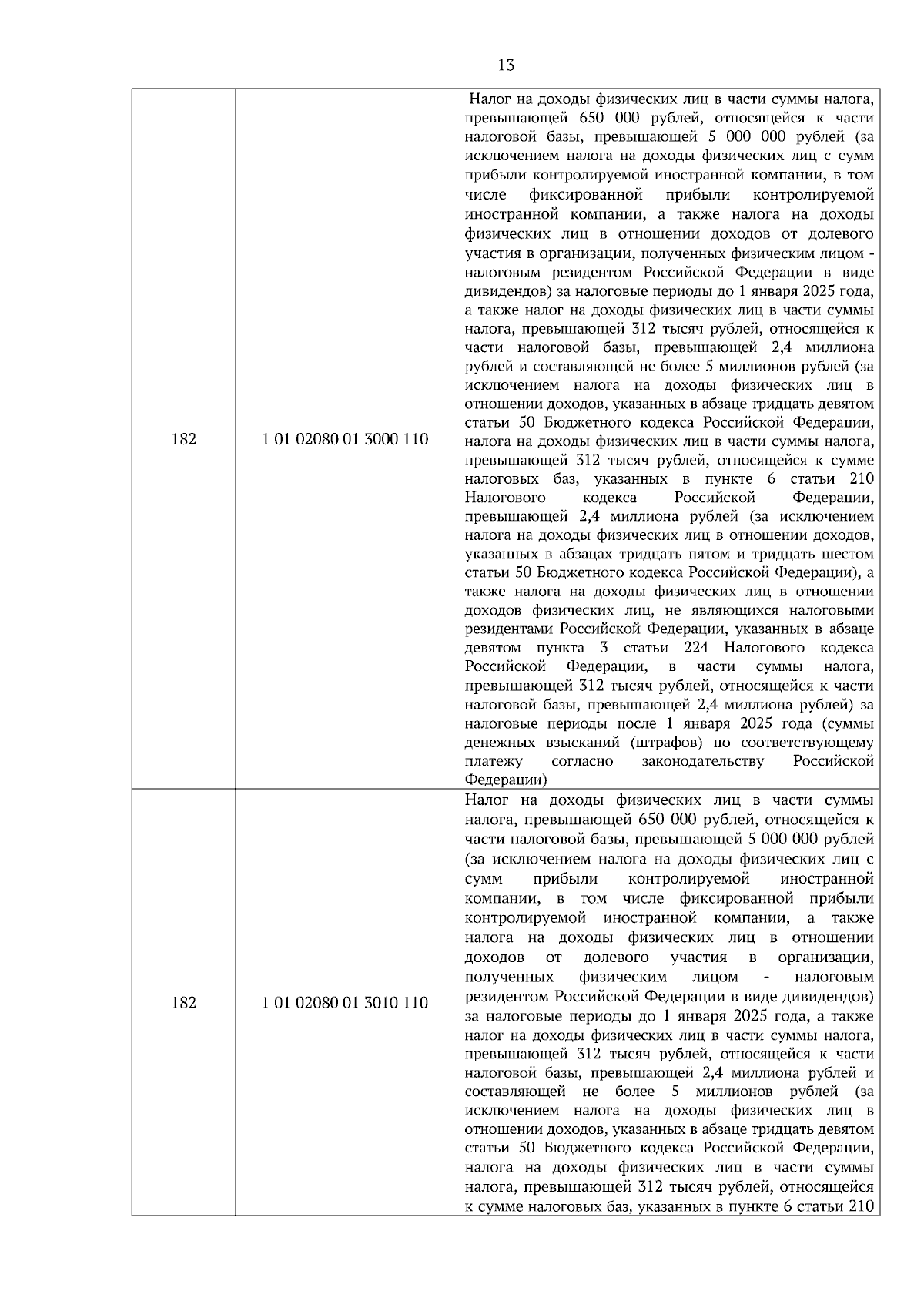 13

| | | |
|---|---|---|
| 182 | 1 01 02080 01 3000 110 | Налог на доходы физических лиц в части суммы налога, превышающей 650 000 рублей, относящейся к части налоговой базы, превышающей 5 000 000 рублей (за исключением налога на доходы физических лиц с сумм прибыли контролируемой иностранной компании, в том числе фиксированной прибыли контролируемой иностранной компании, а также налога на доходы физических лиц в отношении доходов от долевого участия в организации, полученных физическим лицом - налоговым резидентом Российской Федерации в виде дивидендов) за налоговые периоды до 1 января 2025 года, а также налог на доходы физических лиц в части суммы налога, превышающей 312 тысяч рублей, относящейся к части налоговой базы, превышающей 2,4 миллиона рублей и составляющей не более 5 миллионов рублей (за исключением налога на доходы физических лиц в отношении доходов, указанных в абзаце тридцать девятом статьи 50 Бюджетного кодекса Российской Федерации, налога на доходы физических лиц в части суммы налога, превышающей 312 тысяч рублей, относящейся к сумме налоговых баз, указанных в пункте 6 статьи 210 Налогового кодекса Российской Федерации, превышающей 2,4 миллиона рублей (за исключением налога на доходы физических лиц в отношении доходов, указанных в абзацах тридцать пятом и тридцать шестом статьи 50 Бюджетного кодекса Российской Федерации), а также налога на доходы физических лиц в отношении доходов физических лиц, не являющихся налоговыми резидентами Российской Федерации, указанных в абзаце девятом пункта 3 статьи 224 Налогового кодекса Российской Федерации, в части суммы налога, превышающей 312 тысяч рублей, относящейся к части налоговой базы, превышающей 2,4 миллиона рублей) за налоговые периоды после 1 января 2025 года (суммы денежных взысканий (штрафов) по соответствующему платежу согласно законодательству Российской Федерации) |
| 182 | 1 01 02080 01 3010 110 | Налог на доходы физических лиц в части суммы налога, превышающей 650 000 рублей, относящейся к части налоговой базы, превышающей 5 000 000 рублей (за исключением налога на доходы физических лиц с сумм прибыли контролируемой иностранной компании, в том числе фиксированной прибыли контролируемой иностранной компании, а также налога на доходы физических лиц в отношении доходов от долевого участия в организации, полученных физическим лицом - налоговым резидентом Российской Федерации в виде дивидендов) за налоговые периоды до 1 января 2025 года, а также налог на доходы физических лиц в части суммы налога, превышающей 312 тысяч рублей, относящейся к части налоговой базы, превышающей 2,4 миллиона рублей и составляющей не более 5 миллионов рублей (за исключением налога на доходы физических лиц в отношении доходов, указанных в абзаце тридцать девятом статьи 50 Бюджетного кодекса Российской Федерации, налога на доходы физических лиц в части суммы налога, превышающей 312 тысяч рублей, относящейся к сумме налоговых баз, указанных в пункте 6 статьи 210 |